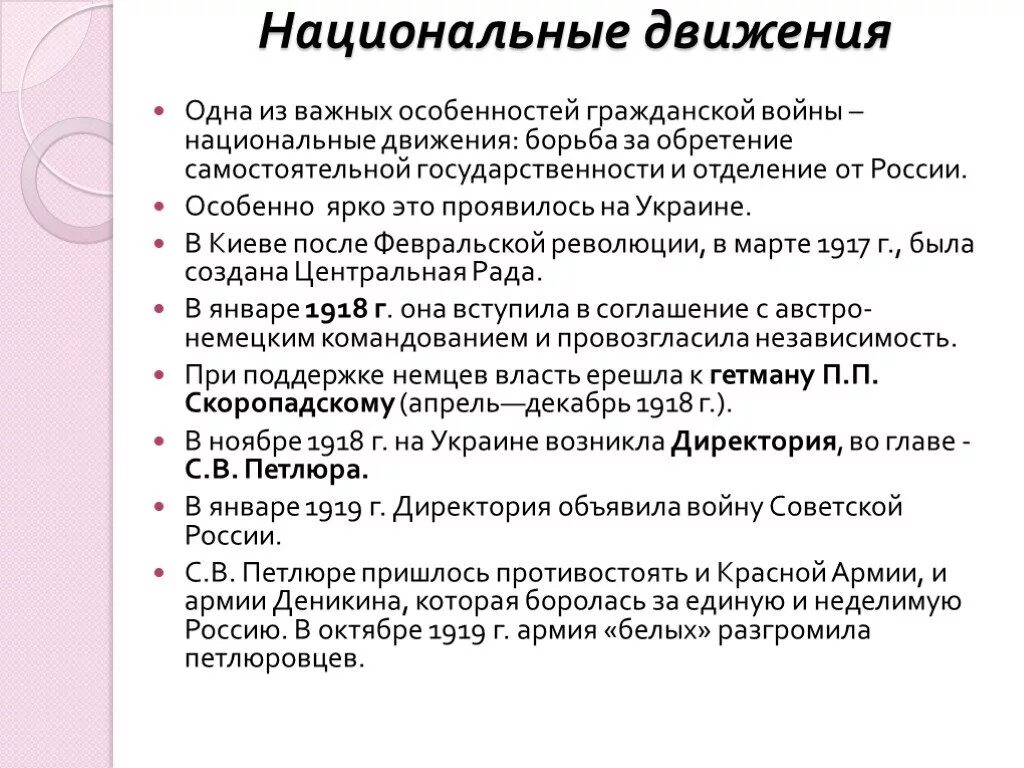 Национальные движения

Одна из важных особенностей гражданской войны – национальные движения: борьба за обретение самостоятельной государственности и отделение от России.

Особенно ярко это проявилось на Украине.

В Киеве после Февральской революции, в марте 1917 г., была создана Центральная Рада.

В январе 1918 г. она вступила в соглашение с австро-немецким командованием и провозгласила независимость.

При поддержке немцев власть ерешла к гетману П.П. Скоропадскому (апрель—декабрь 1918 г.).

В ноябре 1918 г. на Украине возникла Директория, во главе - С.В. Петлюра.

В январе 1919 г. Директория объявила войну Советской России.

С.В. Петлюре пришлось противостоять и Красной Армии, и армии Деникина, которая боролась за единую и неделимую Россию. В октябре 1919 г. армия «белых» разгромила петлюровцев.